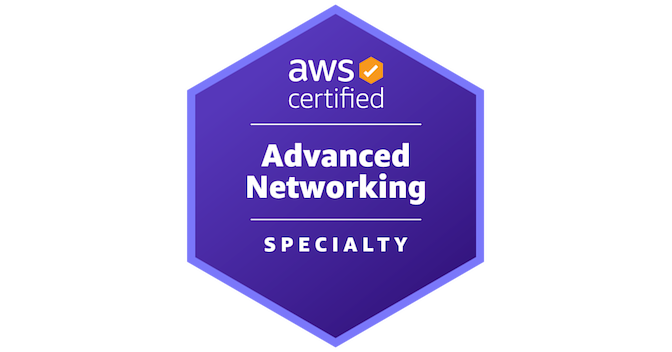 aws
certified

Advanced Networking

SPECIALTY